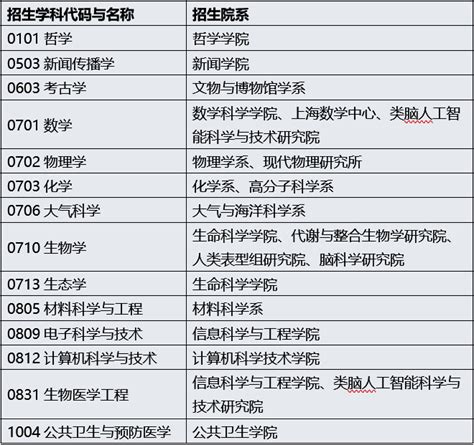 | 招生学科代码与名称 | 招生院系 |
|---|---|
| 0101 哲学 | 哲学学院 |
| 0503 新闻传播学 | 新闻学院 |
| 0603 考古学 | 文物与博物馆学系 |
| 0701 数学 | 数学科学学院、上海数学中心、类脑人工智能科学与技术研究院 |
| 0702 物理学 | 物理学系、现代物理研究所 |
| 0703 化学 | 化学系、高分子科学系 |
| 0706 大气科学 | 大气与海洋科学系 |
| 0710 生物学 | 生命科学学院、代谢与整合生物学研究院、人类表型组研究院、脑科学研究院 |
| 0713 生态学 | 生命科学学院 |
| 0805 材料科学与工程 | 材料科学系 |
| 0809 电子科学与技术 | 信息科学与工程学院 |
| 0812 计算机科学与技术 | 计算机科学技术学院 |
| 0831 生物医学工程 | 信息科学与工程学院、类脑人工智能科学与技术研究院 |
| 1004 公共卫生与预防医学 | 公共卫生学院 |